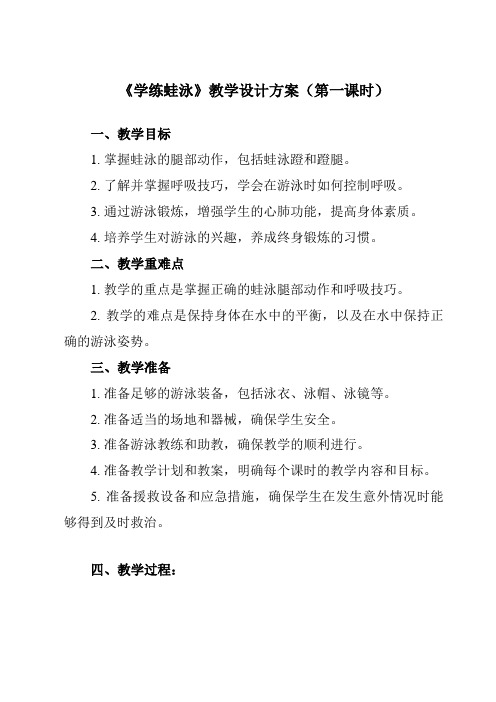 《学练蛙泳》教学设计方案（第一课时）

一、教学目标

1. 掌握蛙泳的腿部动作，包括蛙泳蹬和蹬腿。

2. 了解并掌握呼吸技巧，学会在游泳时如何控制呼吸。

3. 通过游泳锻炼，增强学生的心肺功能，提高身体素质。

4. 培养学生对游泳的兴趣，养成终身锻炼的习惯。

二、教学重难点

1. 教学的重点是掌握正确的蛙泳腿部动作和呼吸技巧。

2. 教学的难点是保持身体在水中的平衡，以及在水中保持正确的游泳姿势。

三、教学准备

1. 准备足够的游泳装备，包括泳衣、泳帽、泳镜等。

2. 准备适当的场地和器械，确保学生安全。

3. 准备游泳教练和助教，确保教学的顺利进行。

4. 准备教学计划和教案，明确每个课时的教学内容和目标。

5. 准备援救设备和应急措施，确保学生在发生意外情况时能够得到及时救治。

四、教学过程：